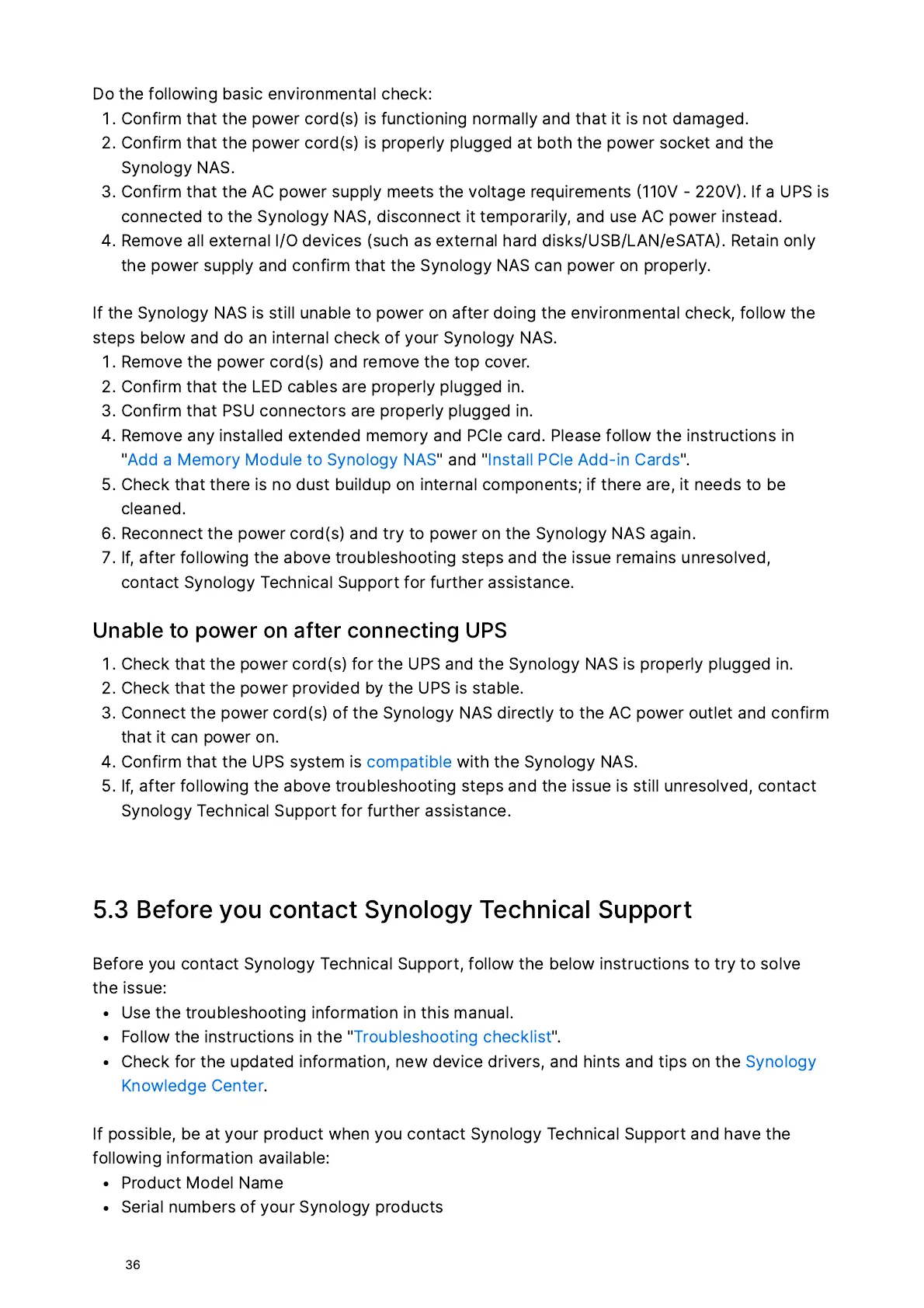 Do the following basic environmental check:
1. Confirm that the power cord(s) is functioning normally and that it is not damaged.
2. Confirm that the power cord(s) is properly plugged at both the power socket and the Synology NAS.
3. Confirm that the AC power supply meets the voltage requirements (110V - 220V). If a UPS is connected to the Synology NAS, disconnect it temporarily, and use AC power instead.
4. Remove all external I/O devices (such as external hard disks/USB/LAN/eSATA). Retain only the power supply and confirm that the Synology NAS can power on properly.

If the Synology NAS is still unable to power on after doing the environmental check, follow the steps below and do an internal check of your Synology NAS.
1. Remove the power cord(s) and remove the top cover.
2. Confirm that the LED cables are properly plugged in.
3. Confirm that PSU connectors are properly plugged in.
4. Remove any installed extended memory and PCIe card. Please follow the instructions in "Add a Memory Module to Synology NAS" and "Install PCIe Add-in Cards".
5. Check that there is no dust buildup on internal components; if there are, it needs to be cleaned.
6. Reconnect the power cord(s) and try to power on the Synology NAS again.
7. If, after following the above troubleshooting steps and the issue remains unresolved, contact Synology Technical Support for further assistance.

Unable to power on after connecting UPS
1. Check that the power cord(s) for the UPS and the Synology NAS is properly plugged in.
2. Check that the power provided by the UPS is stable.
3. Connect the power cord(s) of the Synology NAS directly to the AC power outlet and confirm that it can power on.
4. Confirm that the UPS system is compatible with the Synology NAS.
5. If, after following the above troubleshooting steps and the issue is still unresolved, contact Synology Technical Support for further assistance.

5.3 Before you contact Synology Technical Support

Before you contact Synology Technical Support, follow the below instructions to try to solve the issue:
• Use the troubleshooting information in this manual.
• Follow the instructions in the "Troubleshooting checklist".
• Check for the updated information, new device drivers, and hints and tips on the Synology Knowledge Center.

If possible, be at your product when you contact Synology Technical Support and have the following information available:
• Product Model Name
• Serial numbers of your Synology products

36